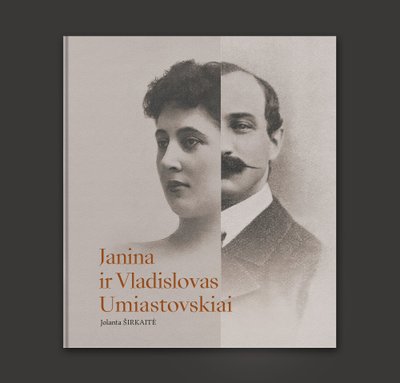 Janina
ir Vladislovas
Umiastovskiai

Jolanta ŠIRKAITĖ